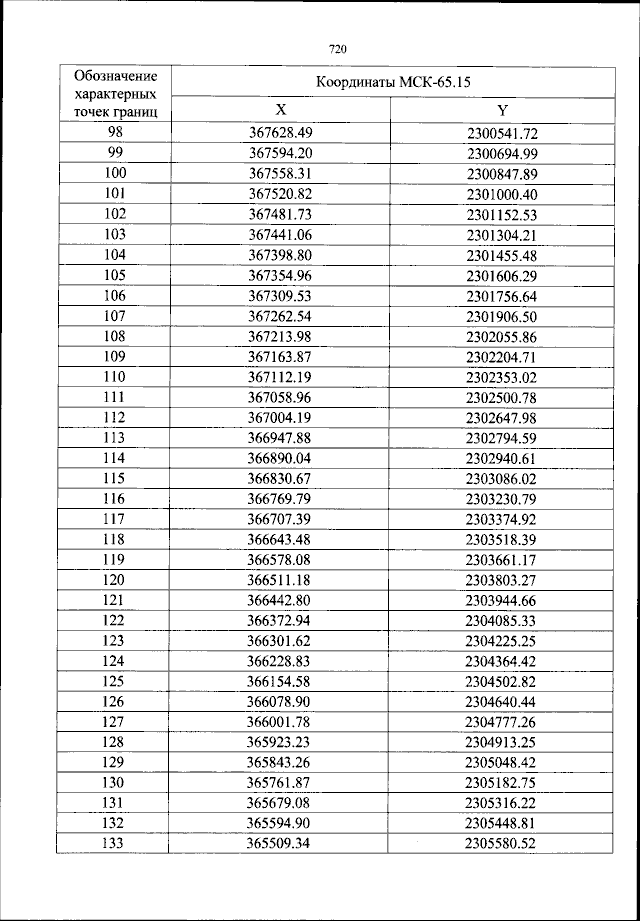 720

| Обозначение характерных точек границ | Координаты МСК-65.15 | |
|---|---|---|
| | X | Y |
| 98 | 367628.49 | 2300541.72 |
| 99 | 367594.20 | 2300694.99 |
| 100 | 367558.31 | 2300847.89 |
| 101 | 367520.82 | 2301000.40 |
| 102 | 367481.73 | 2301152.53 |
| 103 | 367441.06 | 2301304.21 |
| 104 | 367398.80 | 2301455.48 |
| 105 | 367354.96 | 2301606.29 |
| 106 | 367309.53 | 2301756.64 |
| 107 | 367262.54 | 2301906.50 |
| 108 | 367213.98 | 2302055.86 |
| 109 | 367163.87 | 2302204.71 |
| 110 | 367112.19 | 2302353.02 |
| 111 | 367058.96 | 2302500.78 |
| 112 | 367004.19 | 2302647.98 |
| 113 | 366947.88 | 2302794.59 |
| 114 | 366890.04 | 2302940.61 |
| 115 | 366830.67 | 2303086.02 |
| 116 | 366769.79 | 2303230.79 |
| 117 | 366707.39 | 2303374.92 |
| 118 | 366643.48 | 2303518.39 |
| 119 | 366578.08 | 2303661.17 |
| 120 | 366511.18 | 2303803.27 |
| 121 | 366442.80 | 2303944.66 |
| 122 | 366372.94 | 2304085.33 |
| 123 | 366301.62 | 2304225.25 |
| 124 | 366228.83 | 2304364.42 |
| 125 | 366154.58 | 2304502.82 |
| 126 | 366078.90 | 2304640.44 |
| 127 | 366001.78 | 2304777.26 |
| 128 | 365923.23 | 2304913.25 |
| 129 | 365843.26 | 2305048.42 |
| 130 | 365761.87 | 2305182.75 |
| 131 | 365679.08 | 2305316.22 |
| 132 | 365594.90 | 2305448.81 |
| 133 | 365509.34 | 2305580.52 |